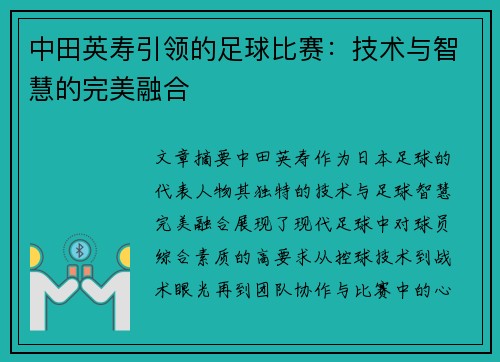 中田英寿引领的足球比赛：技术与智慧的完美融合

文章摘要中田英寿作为日本足球的代表人物其独特的技术与足球智慧完美融合展现了现代足球中对球员综合素质的高要求从控球技术到战术眼光再到团队协作与比赛中的心